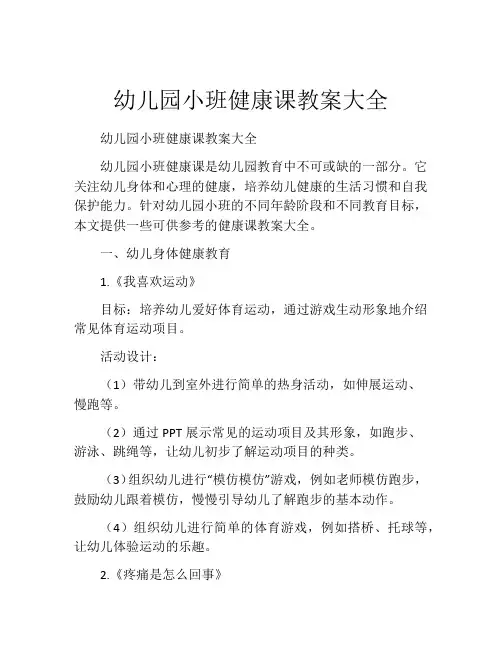 幼儿园小班健康课教案大全

幼儿园小班健康课教案大全

幼儿园小班健康课是幼儿园教育中不可或缺的一部分。它关注幼儿身体和心理的健康，培养幼儿健康的生活习惯和自我保护能力。针对幼儿园小班的不同年龄阶段和不同教育目标，本文提供一些可供参考的健康课教案大全。

一、幼儿身体健康教育

1.《我喜欢运动》

目标：培养幼儿爱好体育运动，通过游戏生动形象地介绍常见体育运动项目。

活动设计：

（1）带幼儿到室外进行简单的热身活动，如伸展运动、慢跑等。

（2）通过 PPT 展示常见的运动项目及其形象，如跑步、游泳、跳绳等，让幼儿初步了解运动项目的种类。

（3）组织幼儿进行“模仿模仿”游戏，例如老师模仿跑步，鼓励幼儿跟着模仿，慢慢引导幼儿了解跑步的基本动作。

（4）组织幼儿进行简单的体育游戏，例如搭桥、托球等，让幼儿体验运动的乐趣。

2.《疼痛是怎么回事》